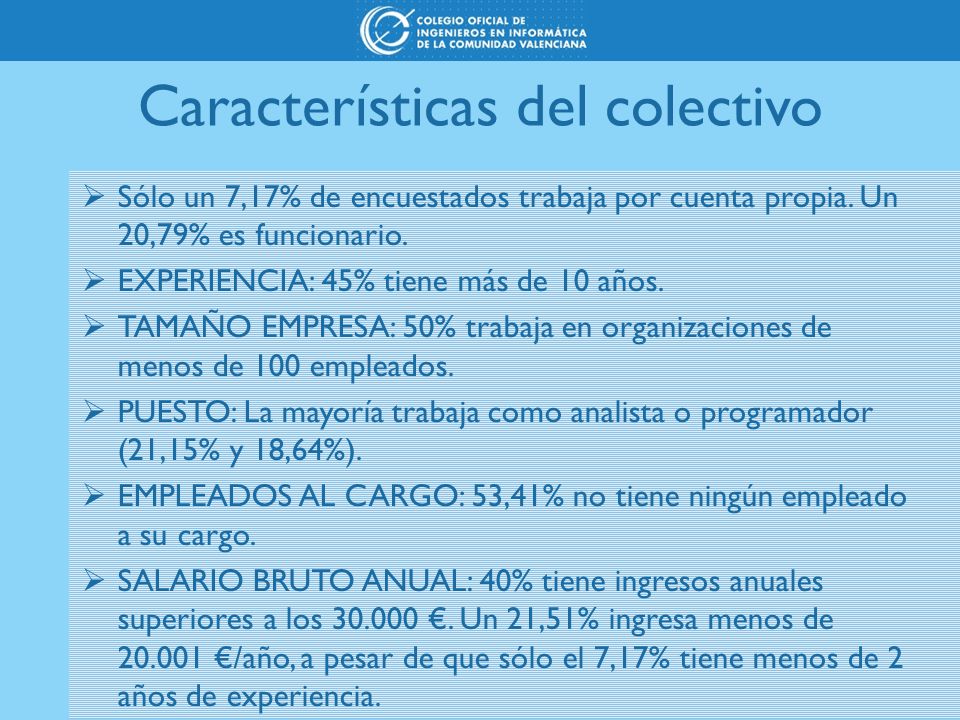 COLEGIO OFICIAL DE INGENIEROS EN INFORMÁTICA DE LA COMUNIDAD VALENCIANA

Características del colectivo

➢ Sólo un 7,17% de encuestados trabaja por cuenta propia. Un 20,79% es funcionario.

➢ EXPERIENCIA: 45% tiene más de 10 años.

➢ TAMAÑO EMPRESA: 50% trabaja en organizaciones de menos de 100 empleados.

➢ PUESTO: La mayoría trabaja como analista o programador (21,15% y 18,64%).

➢ EMPLEADOS AL CARGO: 53,41% no tiene ningún empleado a su cargo.

➢ SALARIO BRUTO ANUAL: 40% tiene ingresos anuales superiores a los 30.000 €. Un 21,51% ingresa menos de 20.001 €/año, a pesar de que sólo el 7,17% tiene menos de 2 años de experiencia.